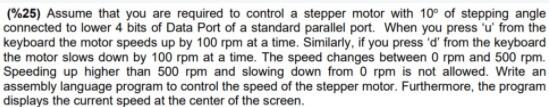 (%25) Assume that you are required to control a stepper motor with $10^\circ$ of stepping angle connected to lower 4 bits of Data Port of a standard parallel port. When you press 'u' from the keyboard the motor speeds up by 100 rpm at a time. Similarly, if you press 'd' from the keyboard the motor slows down by 100 rpm at a time. The speed changes between 0 rpm and 500 rpm. Speeding up higher than 500 rpm and slowing down from 0 rpm is not allowed. Write an assembly language program to control the speed of the stepper motor. Furthermore, the program displays the current speed at the center of the screen.